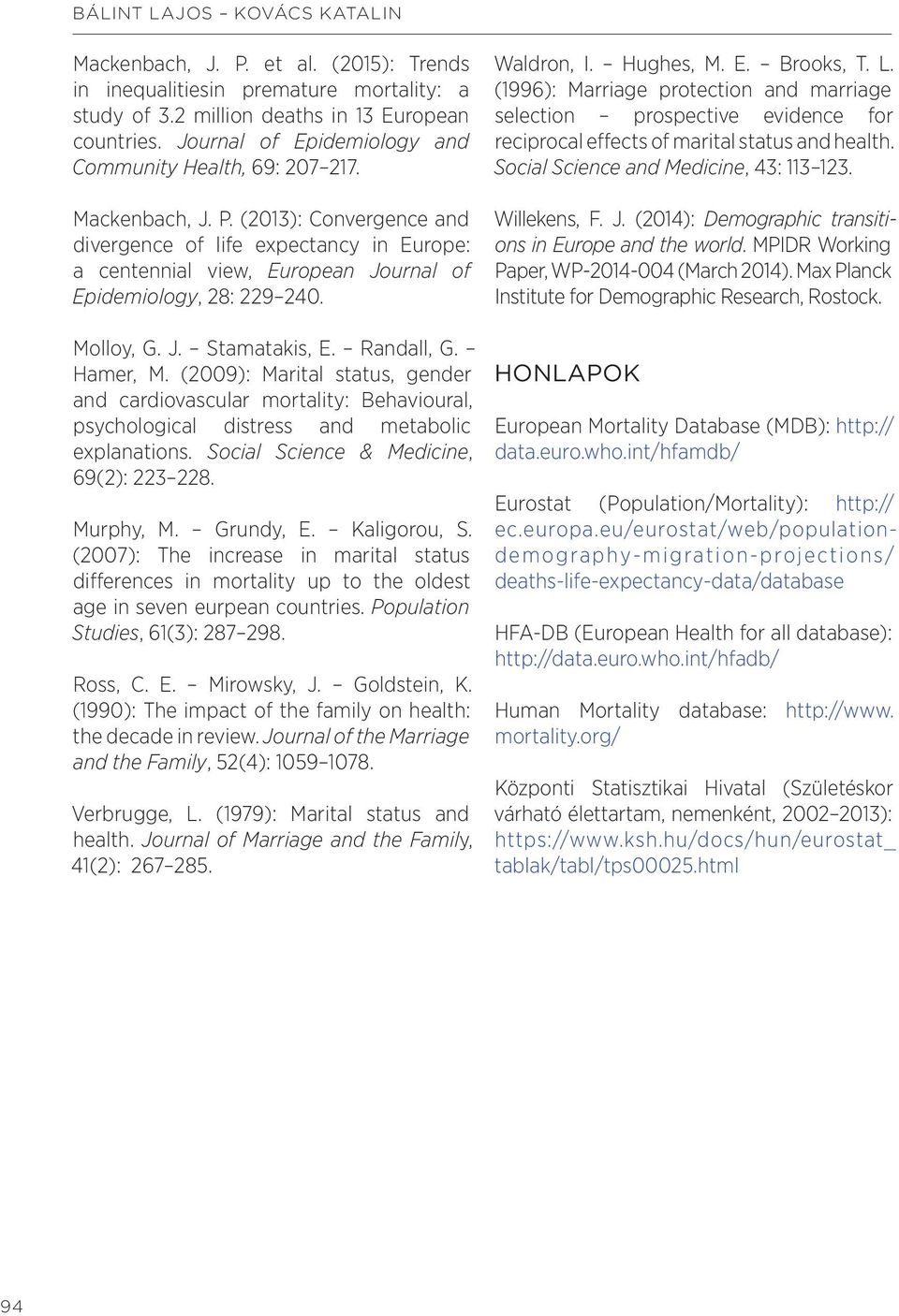 BÁLINT LAJOS – KOVÁCS KATALIN

Mackenbach, J. P. et al. (2015): Trends in inequalitiesin premature mortality: a study of 3.2 million deaths in 13 European countries. Journal of Epidemiology and Community Health, 69: 207–217.

Mackenbach, J. P. (2013): Convergence and divergence of life expectancy in Europe: a centennial view, European Journal of Epidemiology, 28: 229–240.

Molloy, G. J. – Stamatakis, E. – Randall, G. – Hamer, M. (2009): Marital status, gender and cardiovascular mortality: Behavioural, psychological distress and metabolic explanations. Social Science & Medicine, 69(2): 223–228.

Murphy, M. – Grundy, E. – Kaligorou, S. (2007): The increase in marital status differences in mortality up to the oldest age in seven eurpean countries. Population Studies, 61(3): 287–298.

Ross, C. E. – Mirowsky, J. – Goldstein, K. (1990): The impact of the family on health: the decade in review. Journal of the Marriage and the Family, 52(4): 1059–1078.

Verbrugge, L. (1979): Marital status and health. Journal of Marriage and the Family, 41(2): 267–285.

Waldron, I. – Hughes, M. E. – Brooks, T. L. (1996): Marriage protection and marriage selection – prospective evidence for reciprocal effects of marital status and health. Social Science and Medicine, 43: 113–123.

Willekens, F. J. (2014): Demographic transitions in Europe and the world. MPIDR Working Paper, WP-2014-004 (March 2014). Max Planck Institute for Demographic Research, Rostock.

HONLAPOK

European Mortality Database (MDB): http://data.euro.who.int/hfamdb/

Eurostat (Population/Mortality): http://ec.europa.eu/eurostat/web/population-demography-migration-projections/deaths-life-expectancy-data/database

HFA-DB (European Health for all database): http://data.euro.who.int/hfadb/

Human Mortality database: http://www.mortality.org/

Központi Statisztikai Hivatal (Születéskor várható élettartam, nemenként, 2002–2013): https://www.ksh.hu/docs/hun/eurostat_tablak/tabl/tps00025.html

94